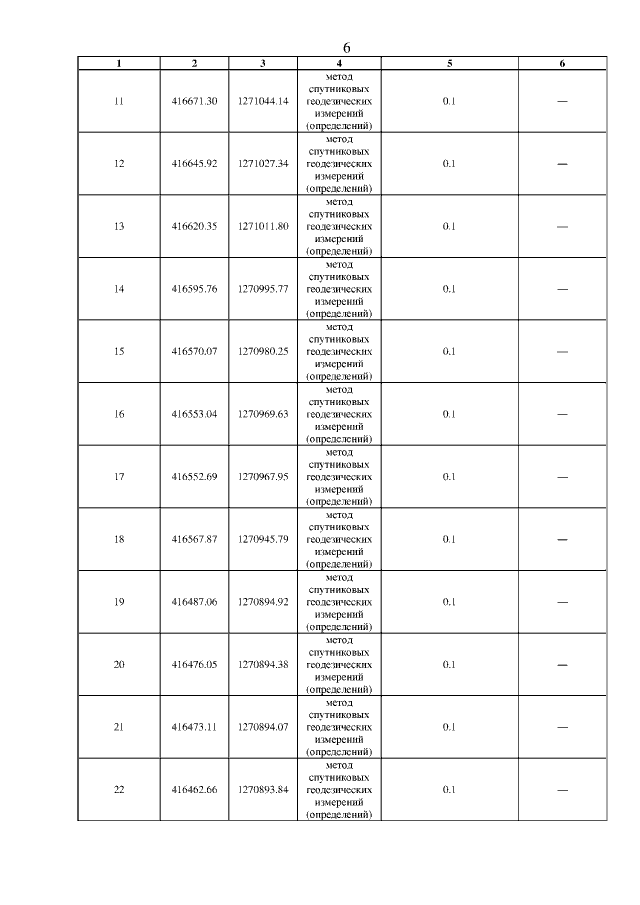 6

| 1 | 2 | 3 | 4 | 5 | 6 |
|---|---|---|---|---|---|
| 11 | 416671.30 | 1271044.14 | метод спутниковых геодезических измерений (определений) | 0.1 | — |
| 12 | 416645.92 | 1271027.34 | метод спутниковых геодезических измерений (определений) | 0.1 | — |
| 13 | 416620.35 | 1271011.80 | метод спутниковых геодезических измерений (определений) | 0.1 | — |
| 14 | 416595.76 | 1270995.77 | метод спутниковых геодезических измерений (определений) | 0.1 | — |
| 15 | 416570.07 | 1270980.25 | метод спутниковых геодезических измерений (определений) | 0.1 | — |
| 16 | 416553.04 | 1270969.63 | метод спутниковых геодезических измерений (определений) | 0.1 | — |
| 17 | 416552.69 | 1270967.95 | метод спутниковых геодезических измерений (определений) | 0.1 | — |
| 18 | 416567.87 | 1270945.79 | метод спутниковых геодезических измерений (определений) | 0.1 | — |
| 19 | 416487.06 | 1270894.92 | метод спутниковых геодезических измерений (определений) | 0.1 | — |
| 20 | 416476.05 | 1270894.38 | метод спутниковых геодезических измерений (определений) | 0.1 | — |
| 21 | 416473.11 | 1270894.07 | метод спутниковых геодезических измерений (определений) | 0.1 | — |
| 22 | 416462.66 | 1270893.84 | метод спутниковых геодезических измерений (определений) | 0.1 | — |